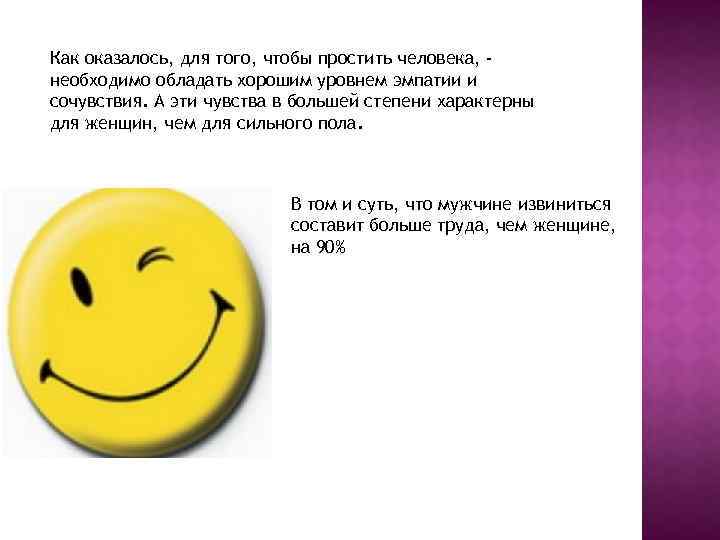 Как оказалось, для того, чтобы простить человека, - необходимо обладать хорошим уровнем эмпатии и сочувствия. А эти чувства в большей степени характерны для женщин, чем для сильного пола.

В том и суть, что мужчине извиниться составит больше труда, чем женщине, на 90%